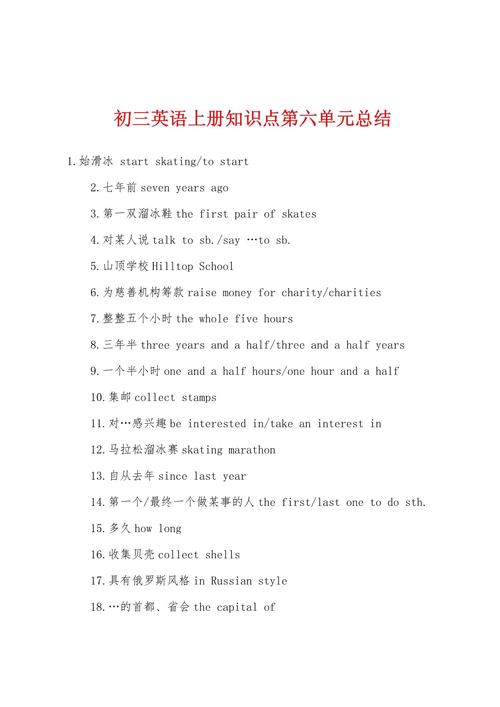 初三英语上册知识点第六单元总结

1.始滑冰 start skating/to start

2.七年前 seven years ago

3.第一双溜冰鞋 the first pair of skates

4.对某人说 talk to sb./say …to sb.

5.山顶学校 Hilltop School

6.为慈善机构筹款 raise money for charity/charities

7.整整五个小时 the whole five hours

8.三年半 three years and a half/three and a half years

9.一个半小时 one and a half hours/one hour and a half

10.集邮 collect stamps

11.对…感兴趣 be interested in/take an interest in

12.马拉松溜冰赛 skating marathon

13.自从去年 since last year

14.第一个/最终一个做某事的人 the first/last one to do sth.

15.多久 how long

16.收集贝壳 collect shells

17.具有俄罗斯风格 in Russian style

18.…的首都、省会 the capital of